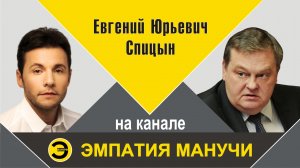 Евгений Юрьевич Спицын

на канале

Э ЭМПАТИЯ МАНУЧИ